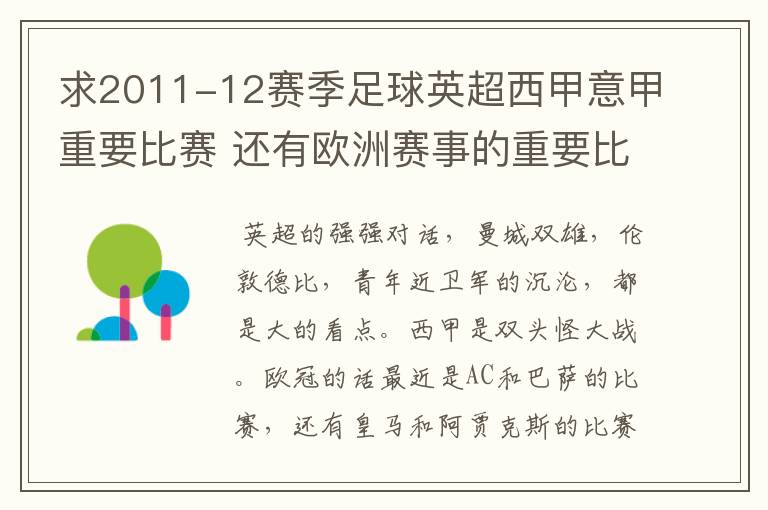 求2011-12赛季足球英超西甲意甲重要比赛 还有欧洲赛事的重要比

英超的强强对话，曼城双雄，伦敦德比，青年近卫军的沉沦，都是大的看点。西甲是双头怪大战。欧冠的话最近是AC和巴萨的比赛，还有皇马和阿贾克斯的比赛